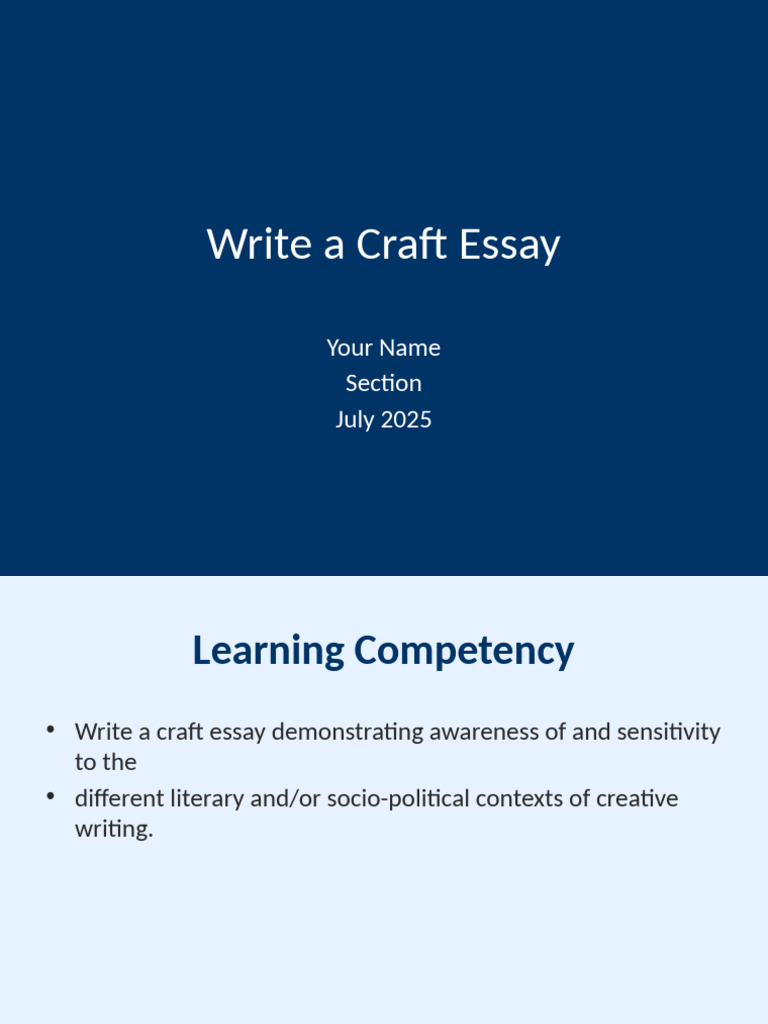 Write a Craft Essay

Your Name
Section
July 2025

Learning Competency

• Write a craft essay demonstrating awareness of and sensitivity to the
• different literary and/or socio-political contexts of creative writing.